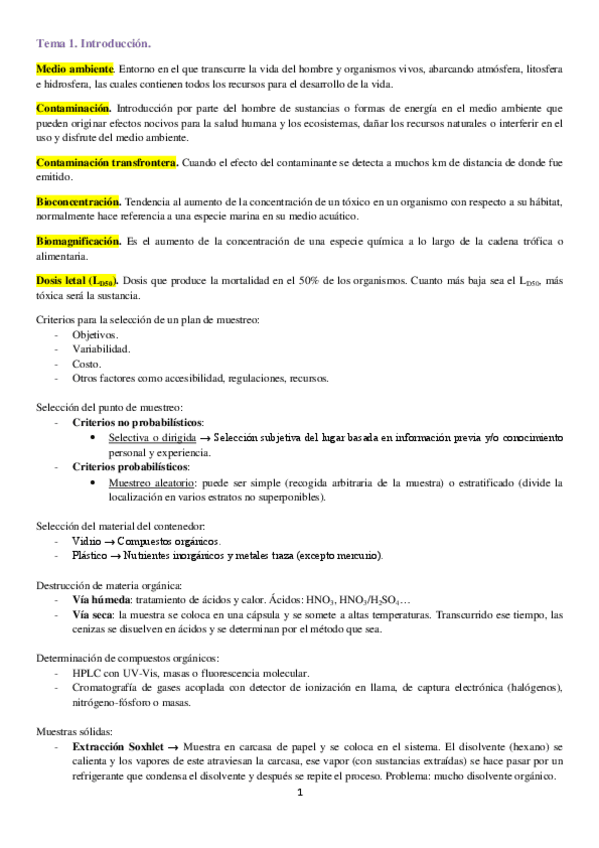 Tema 1. Introducción.

Medio ambiente. Entorno en el que transcurre la vida del hombre y organismos vivos, abarcando atmósfera, litosfera e hidrosfera, las cuales contienen todos los recursos para el desarrollo de la vida.

Contaminación. Introducción por parte del hombre de sustancias o formas de energía en el medio ambiente que pueden originar efectos nocivos para la salud humana y los ecosistemas, dañar los recursos naturales o interferir en el uso y disfrute del medio ambiente.

Contaminación transfrontera. Cuando el efecto del contaminante se detecta a muchos km de distancia de donde fue emitido.

Bioconcentración. Tendencia al aumento de la concentración de un tóxico en un organismo con respecto a su hábitat, normalmente hace referencia a una especie marina en su medio acuático.

Biomagnificación. Es el aumento de la concentración de una especie química a lo largo de la cadena trófica o alimentaria.

Dosis letal ($L_{D50}$). Dosis que produce la mortalidad en el 50% de los organismos. Cuanto más baja sea el $L_{D50}$, más tóxica será la sustancia.

Criterios para la selección de un plan de muestreo:
- Objetivos.
- Variabilidad.
- Costo.
- Otros factores como accesibilidad, regulaciones, recursos.

Selección del punto de muestreo:
- Criterios no probabilísticos:
  • Selectiva o dirigida → Selección subjetiva del lugar basada en información previa y/o conocimiento personal y experiencia.
- Criterios probabilísticos:
  • Muestreo aleatorio: puede ser simple (recogida arbitraria de la muestra) o estratificado (divide la localización en varios estratos no superponibles).

Selección del material del contenedor:
- Vidrio → Compuestos orgánicos.
- Plástico → Nutrientes inorgánicos y metales traza (excepto mercurio).

Destrucción de materia orgánica:
- Vía húmeda: tratamiento de ácidos y calor. Ácidos: $HNO_3$, $HNO_3/H_2SO_4$…
- Vía seca: la muestra se coloca en una cápsula y se somete a altas temperaturas. Transcurrido ese tiempo, las cenizas se disuelven en ácidos y se determinan por el método que sea.

Determinación de compuestos orgánicos:
- HPLC con UV-Vis, masas o fluorescencia molecular.
- Cromatografía de gases acoplada con detector de ionización en llama, de captura electrónica (halógenos), nitrógeno-fósforo o masas.

Muestras sólidas:
- Extracción Soxhlet → Muestra en carcasa de papel y se coloca en el sistema. El disolvente (hexano) se calienta y los vapores de este atraviesan la carcasa, ese vapor (con sustancias extraídas) se hace pasar por un refrigerante que condensa el disolvente y después se repite el proceso. Problema: mucho disolvente orgánico.

1